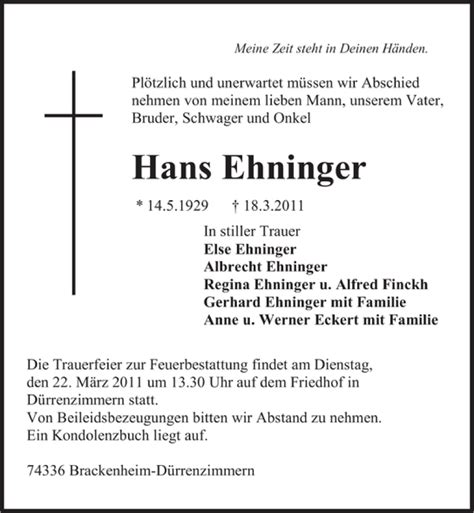 Meine Zeit steht in Deinen Händen.

Plötzlich und unerwartet müssen wir Abschied nehmen von meinem lieben Mann, unserem Vater, Bruder, Schwager und Onkel

Hans Ehninger

* 14.5.1929 † 18.3.2011

In stiller Trauer
Else Ehninger
Albrecht Ehninger
Regina Ehninger u. Alfred Finckh
Gerhard Ehninger mit Familie
Anne u. Werner Eckert mit Familie

Die Trauerfeier zur Feuerbestattung findet am Dienstag, den 22. März 2011 um 13.30 Uhr auf dem Friedhof in Dürrenzimmern statt.
Von Beileidsbezeugungen bitten wir Abstand zu nehmen.
Ein Kondolenzbuch liegt auf.

74336 Brackenheim-Dürrenzimmern